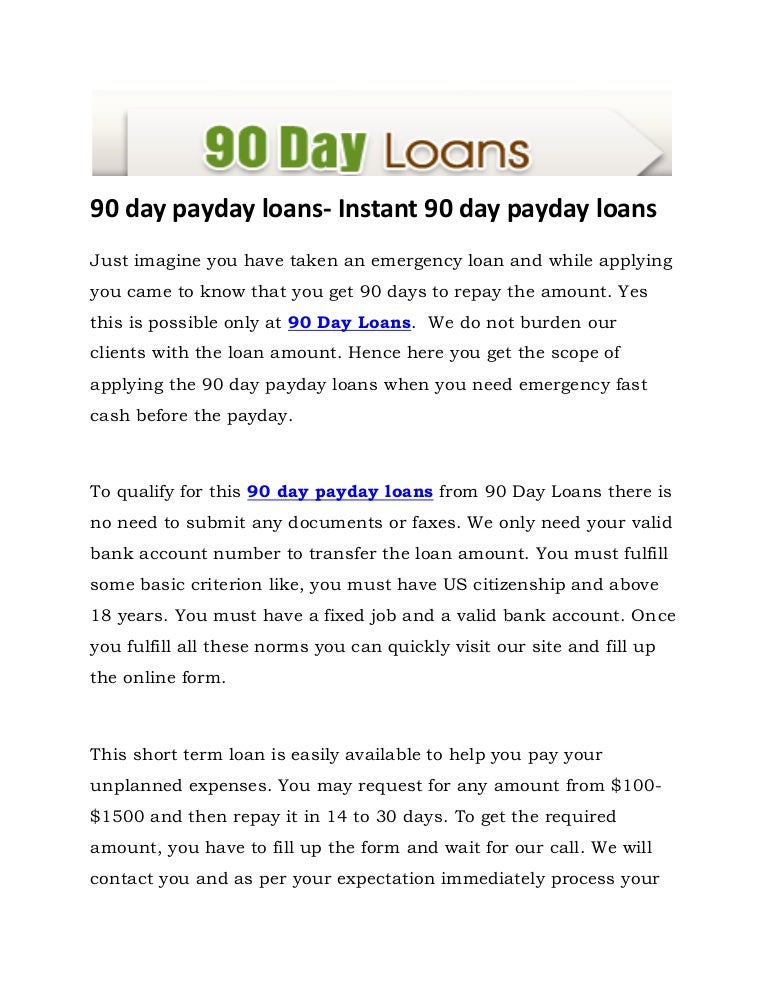 90 Day Loans

90 day payday loans- Instant 90 day payday loans

Just imagine you have taken an emergency loan and while applying you came to know that you get 90 days to repay the amount. Yes this is possible only at 90 Day Loans. We do not burden our clients with the loan amount. Hence here you get the scope of applying the 90 day payday loans when you need emergency fast cash before the payday.

To qualify for this 90 day payday loans from 90 Day Loans there is no need to submit any documents or faxes. We only need your valid bank account number to transfer the loan amount. You must fulfill some basic criterion like, you must have US citizenship and above 18 years. You must have a fixed job and a valid bank account. Once you fulfill all these norms you can quickly visit our site and fill up the online form.

This short term loan is easily available to help you pay your unplanned expenses. You may request for any amount from $100-$1500 and then repay it in 14 to 30 days. To get the required amount, you have to fill up the form and wait for our call. We will contact you and as per your expectation immediately process your